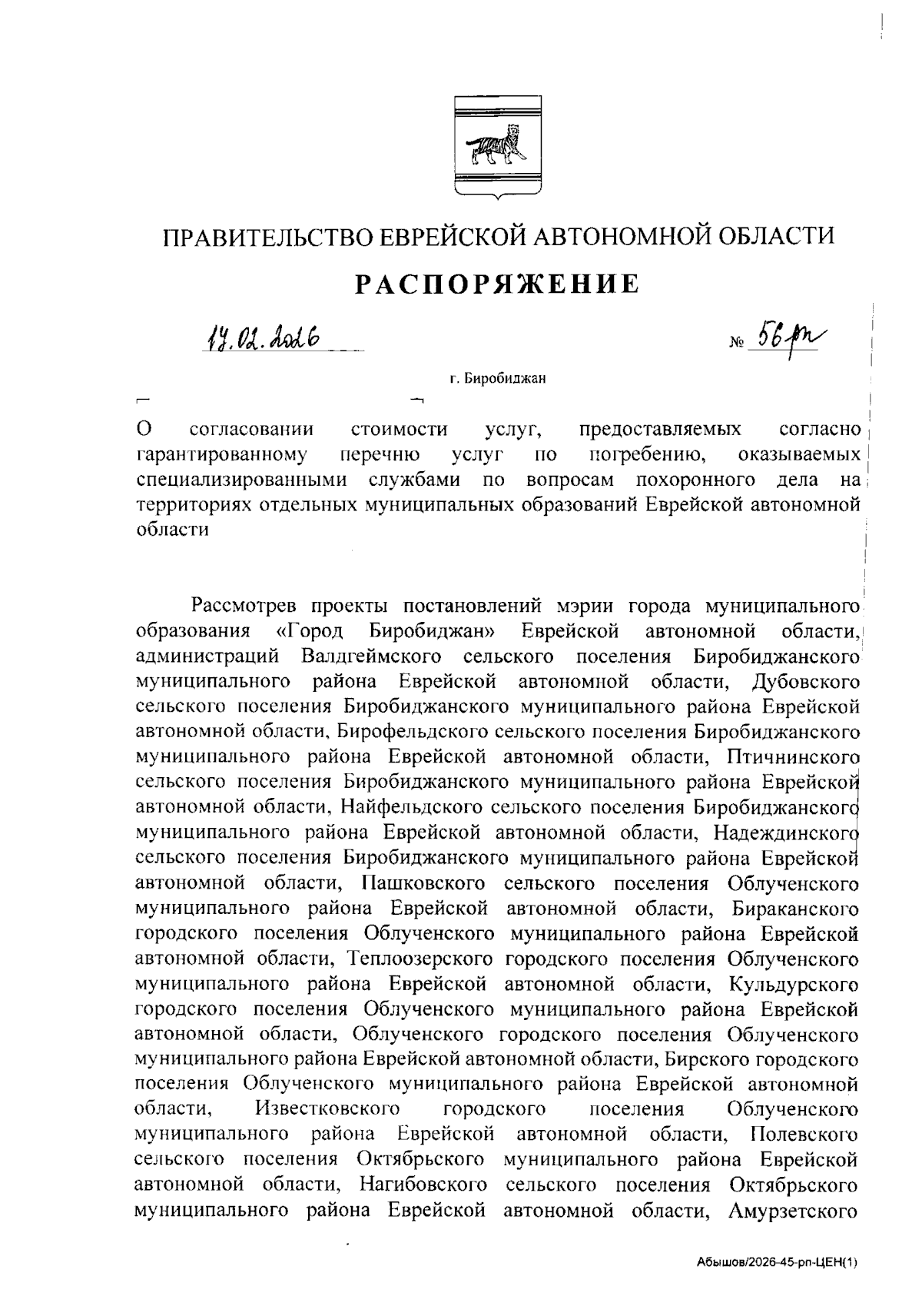 ПРАВИТЕЛЬСТВО ЕВРЕЙСКОЙ АВТОНОМНОЙ ОБЛАСТИ

РАСПОРЯЖЕНИЕ

17.02.2026 № 56-рп

г. Биробиджан

О согласовании стоимости услуг, предоставляемых согласно гарантированному перечню услуг по погребению, оказываемых специализированными службами по вопросам похоронного дела на территориях отдельных муниципальных образований Еврейской автономной области

Рассмотрев проекты постановлений мэрии города муниципального образования «Город Биробиджан» Еврейской автономной области, администраций Валдгеймского сельского поселения Биробиджанского муниципального района Еврейской автономной области, Дубовского сельского поселения Биробиджанского муниципального района Еврейской автономной области, Бирофельдского сельского поселения Биробиджанского муниципального района Еврейской автономной области, Птичнинского сельского поселения Биробиджанского муниципального района Еврейской автономной области, Найфельдского сельского поселения Биробиджанского муниципального района Еврейской автономной области, Надеждинского сельского поселения Биробиджанского муниципального района Еврейской автономной области, Пашковского сельского поселения Облученского муниципального района Еврейской автономной области, Бираканского городского поселения Облученского муниципального района Еврейской автономной области, Теплоозерского городского поселения Облученского муниципального района Еврейской автономной области, Кульдурского городского поселения Облученского муниципального района Еврейской автономной области, Облученского городского поселения Облученского муниципального района Еврейской автономной области, Бирского городского поселения Облученского муниципального района Еврейской автономной области, Известковского городского поселения Облученского муниципального района Еврейской автономной области, Полевского сельского поселения Октябрьского муниципального района Еврейской автономной области, Нагибовского сельского поселения Октябрьского муниципального района Еврейской автономной области, Амурзетского

Абышов/2026-45-рп-ЦЕН(1)